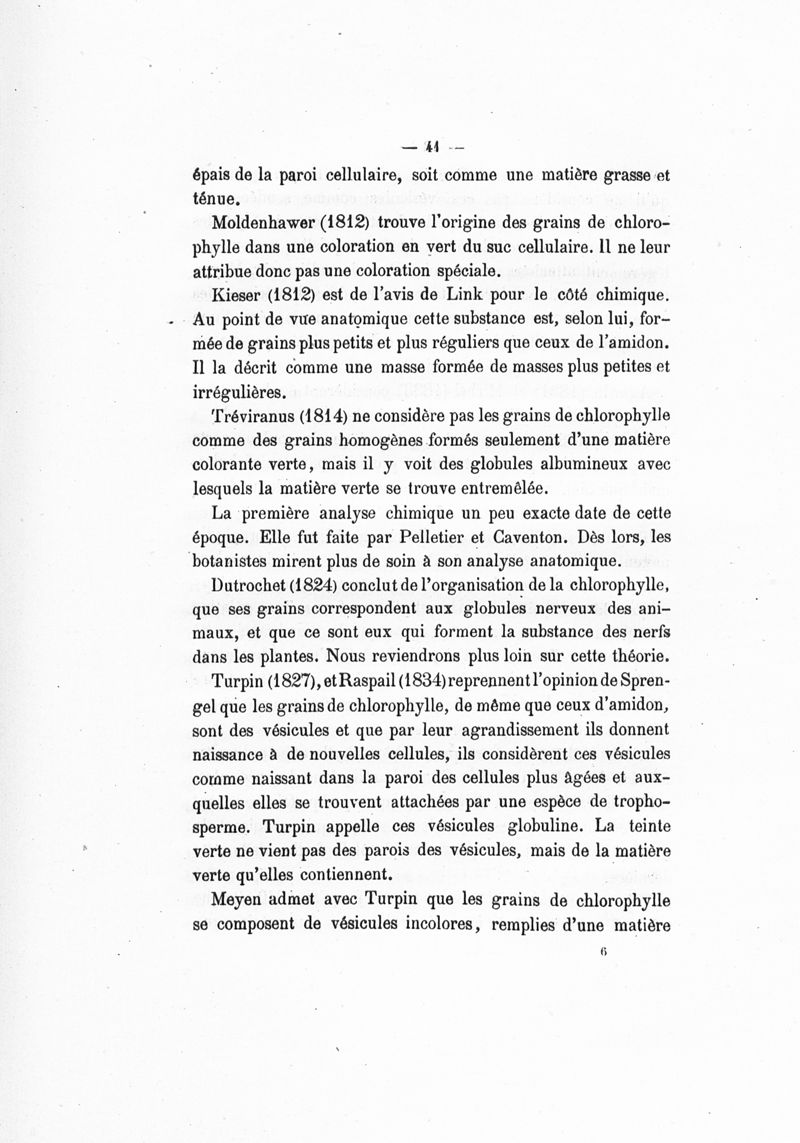 — 41 —

épais de la paroi cellulaire, soit comme une matière grasse et ténue.

Moldenhawer (1812) trouve l'origine des grains de chlorophylle dans une coloration en vert du suc cellulaire. Il ne leur attribue donc pas une coloration spéciale.

Kieser (1812) est de l'avis de Link pour le côté chimique. Au point de vue anatomique cette substance est, selon lui, formée de grains plus petits et plus réguliers que ceux de l'amidon. Il la décrit comme une masse formée de masses plus petites et irrégulières.

Tréviranus (1814) ne considère pas les grains de chlorophylle comme des grains homogènes formés seulement d'une matière colorante verte, mais il y voit des globules albumineux avec lesquels la matière verte se trouve entremêlée.

La première analyse chimique un peu exacte date de cette époque. Elle fut faite par Pelletier et Caventon. Dès lors, les botanistes mirent plus de soin à son analyse anatomique.

Dutrochet (1824) conclut de l'organisation de la chlorophylle, que ses grains correspondent aux globules nerveux des animaux, et que ce sont eux qui forment la substance des nerfs dans les plantes. Nous reviendrons plus loin sur cette théorie.

Turpin (1827), et Raspail (1834) reprennent l'opinion de Sprengel que les grains de chlorophylle, de même que ceux d'amidon, sont des vésicules et que par leur agrandissement ils donnent naissance à de nouvelles cellules, ils considèrent ces vésicules comme naissant dans la paroi des cellules plus âgées et auxquelles elles se trouvent attachées par une espèce de trophosperme. Turpin appelle ces vésicules globuline. La teinte verte ne vient pas des parois des vésicules, mais de la matière verte qu'elles contiennent.

Meyen admet avec Turpin que les grains de chlorophylle se composent de vésicules incolores, remplies d'une matière

6